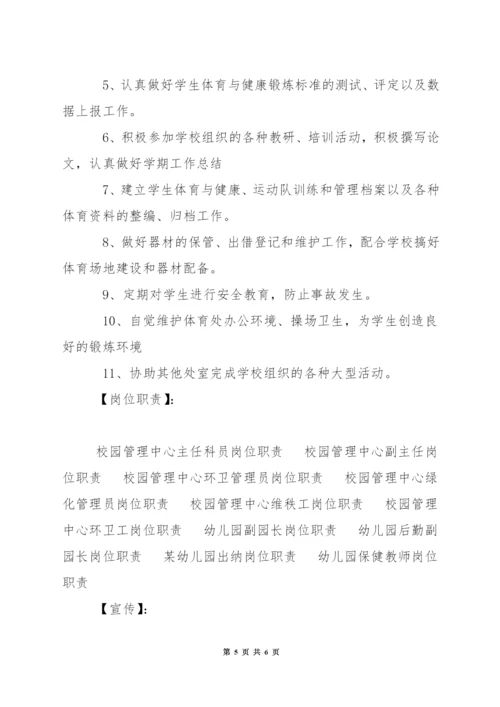 5、认真做好学生体育与健康锻炼标准的测试、评定以及数据上报工作。

6、积极参加学校组织的各种教研、培训活动，积极撰写论文，认真做好学期工作总结

7、建立学生体育与健康、运动队训练和管理档案以及各种体育资料的整编、归档工作。

8、做好器材的保管、出借登记和维护工作，配合学校搞好体育场地建设和器材配备。

9、定期对学生进行安全教育，防止事故发生。

10、自觉维护体育处办公环境、操场卫生，为学生创造良好的锻炼环境

11、协助其他处室完成学校组织的各种大型活动。

【岗位职责】:

校园管理中心主任科员岗位职责　校园管理中心副主任岗位职责　校园管理中心环卫管理员岗位职责　校园管理中心绿化管理员岗位职责　校园管理中心维秩工岗位职责　校园管理中心环卫工岗位职责　幼儿园副园长岗位职责　幼儿园后勤副园长岗位职责　某幼儿园出纳岗位职责　幼儿园保健教师岗位职责

【宣传】:

第 5 页 共 6 页